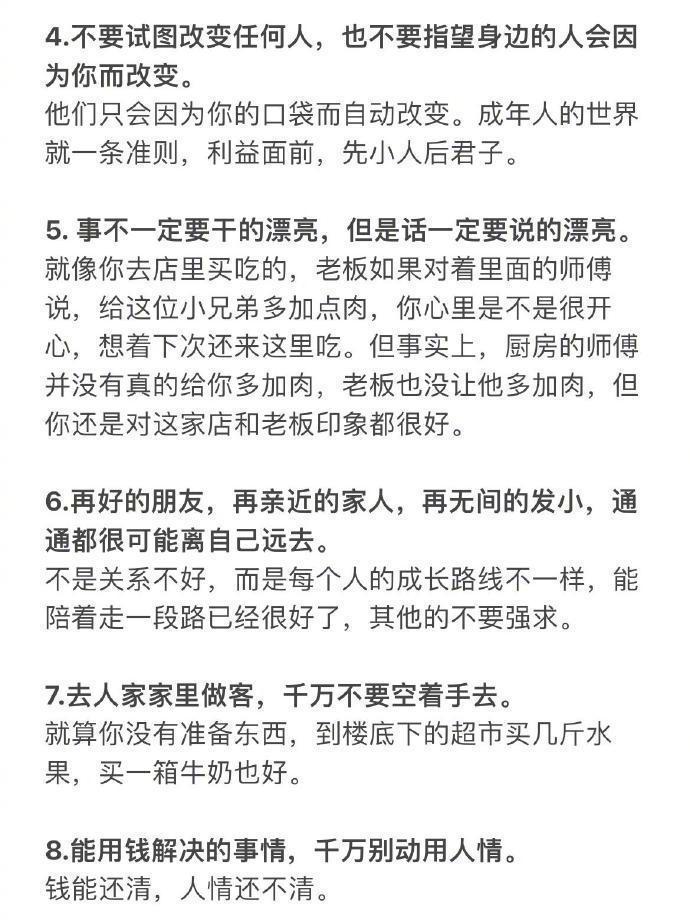 4.不要试图改变任何人，也不要指望身边的人会因为你而改变。
他们只会因为你的口袋而自动改变。成年人的世界就一条准则，利益面前，先小人后君子。

5. 事不一定要干的漂亮，但是话一定要说的漂亮。
就像你去店里买吃的，老板如果对着里面的师傅说，给这位小兄弟多加点肉，你心里是不是很开心，想着下次还来这里吃。但事实上，厨房的师傅并没有真的给你多加肉，老板也没让他多加肉，但你还是对这家店和老板印象都很好。

6.再好的朋友，再亲近的家人，再无间的发小，通通都很可能离自己远去。
不是关系不好，而是每个人的成长路线不一样，能陪着走一段路已经很好了，其他的不要强求。

7.去人家家里做客，千万不要空着手去。
就算你没有准备东西，到楼底下的超市买几斤水果，买一箱牛奶也好。

8.能用钱解决的事情，千万别动用人情。
钱能还清，人情还不清。